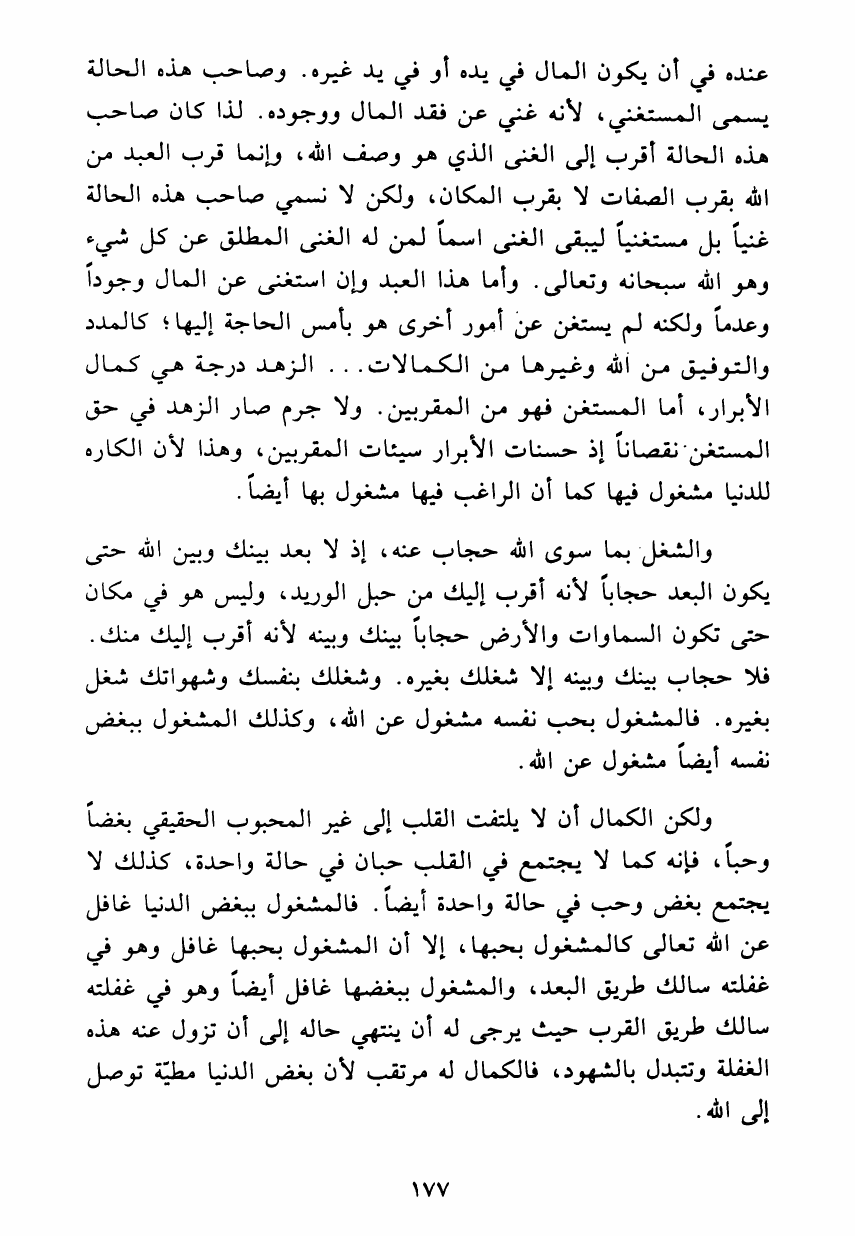 عنده في أن يكون المال في يده أو في يد غيره. وصاحب هذه الحالة يسمى المستغني، لأنه غني عن فقد المال ووجوده. لذا كان صاحب هذه الحالة أقرب إلى الغنى الذي هو وصف الله، وإنما قرب العبد من الله بقرب الصفات لا بقرب المكان، ولكن لا نسمي صاحب هذه الحالة غنياً بل مستغنياً ليبقى الغنى اسماً لمن له الغنى المطلق عن كل شيء وهو الله سبحانه وتعالى. وأما هذا العبد وإن استغنى عن المال وجوداً وعدماً ولكنه لم يستغن عن أمور أخرى هو بأمس الحاجة إليها؛ كالمدد والتوفيق من الله وغيرها من الكمالات... الزهد درجة هي كمال الأبرار، أما المستغن فهو من المقربين. ولا جرم صار الزهد في حق المستغن نقصاناً إذ حسنات الأبرار سيئات المقربين، وهذا لأن الكاره للدنيا مشغول فيها كما أن الراغب فيها مشغول بها أيضاً.

والشغل بما سوى الله حجاب عنه، إذ لا بعد بينك وبين الله حتى يكون البعد حجاباً لأنه أقرب إليك من حبل الوريد، وليس هو في مكان حتى تكون السماوات والأرض حجاباً بينك وبينه لأنه أقرب إليك منك. فلا حجاب بينك وبينه إلا شغلك بغيره. وشغلك بنفسك وشهواتك شغل بغيره. فالمشغول بحب نفسه مشغول عن الله، وكذلك المشغول ببغض نفسه أيضاً مشغول عن الله.

ولكن الكمال أن لا يلتفت القلب إلى غير المحبوب الحقيقي بغضاً وحباً، فإنه كما لا يجتمع في القلب حبان في حالة واحدة، كذلك لا يجتمع بغض وحب في حالة واحدة أيضاً. فالمشغول ببغض الدنيا غافل عن الله تعالى كالمشغول بحبها، إلا أن المشغول بحبها غافل وهو في غفلته سالك طريق البعد، والمشغول ببغضها غافل أيضاً وهو في غفلته سالك طريق القرب حيث يرجى له أن ينتهي حاله إلى أن تزول عنه هذه الغفلة وتتبدل بالشهود، فالكمال له مرتقب لأن بغض الدنيا مطيّة توصل إلى الله.

١٧٧